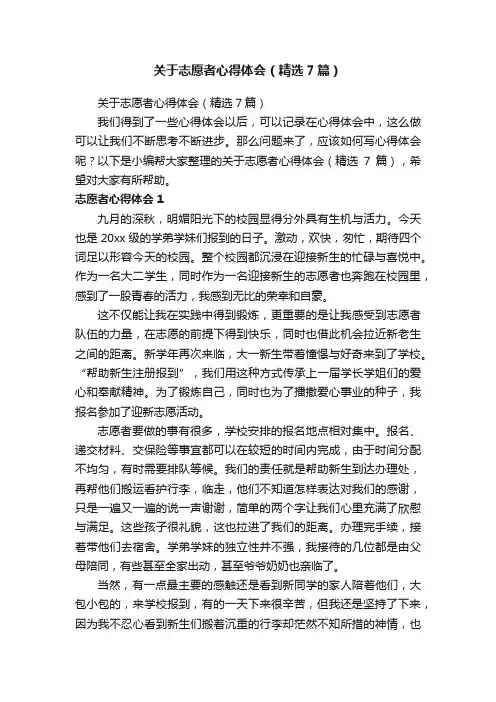 关于志愿者心得体会（精选7篇）

关于志愿者心得体会（精选7篇）

我们得到了一些心得体会以后，可以记录在心得体会中，这么做可以让我们不断思考不断进步。那么问题来了，应该如何写心得体会呢？以下是小编帮大家整理的关于志愿者心得体会（精选 7 篇），希望对大家有所帮助。

志愿者心得体会 1

九月的深秋，明媚阳光下的校园显得分外具有生机与活力。今天也是 20xx 级的学弟学妹们报到的日子。激动，欢快，匆忙，期待四个词足以形容今天的校园。整个校园都沉浸在迎接新生的忙碌与喜悦中。作为一名大二学生，同时作为一名迎接新生的志愿者也奔跑在校园里，感到了一股青春的活力，我感到无比的荣幸和自豪。

这不仅能让我在实践中得到锻炼，更重要的是让我感受到志愿者队伍的力量，在志愿的前提下得到快乐，同时也借此机会拉近新老生之间的距离。新学年再次来临，大一新生带着憧憬与好奇来到了学校。“帮助新生注册报到”，我们用这种方式传承上一届学长学姐们的爱心和奉献精神。为了锻炼自己，同时也为了播撒爱心事业的种子，我报名参加了迎新志愿活动。

志愿者要做的事有很多，学校安排的报名地点相对集中。报名、递交材料、交保险等事宜都可以在较短的时间内完成，由于时间分配不均匀，有时需要排队等候。我们的责任就是帮助新生到达办理处，再帮他们搬运看护行李，临走，他们不知道怎样表达对我们的感谢，只是一遍又一遍的说一声谢谢，简单的两个字让我们心里充满了欣慰与满足。这些孩子很礼貌，这也拉进了我们的距离。办理完手续，接着带他们去宿舍。学弟学妹的独立性并不强，我接待的几位都是由父母陪同，有些甚至全家出动，甚至爷爷奶奶也亲临了。

当然，有一点最主要的感触还是看到新同学的家人陪着他们，大包小包的，来学校报到，有的一天下来很辛苦，但我还是坚持了下来，因为我不忍心看到新生们搬着沉重的行李却茫然不知所措的神情，也